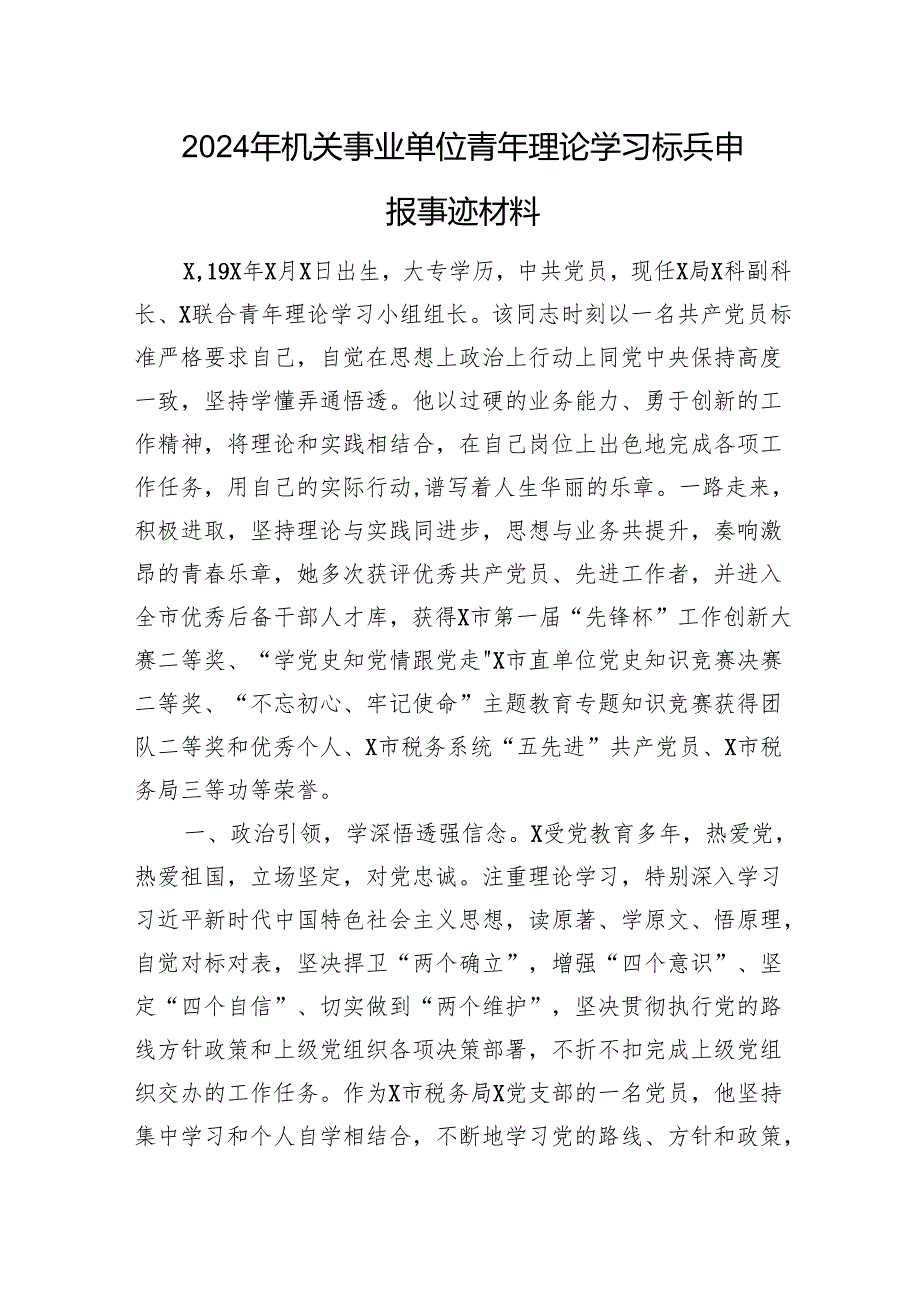 2024年机关事业单位青年理论学习标兵申报事迹材料

X,19X年X月X日出生，大专学历，中共党员，现任X局X科副科长、X联合青年理论学习小组组长。该同志时刻以一名共产党员标准严格要求自己，自觉在思想上政治上行动上同党中央保持高度一致，坚持学懂弄通悟透。他以过硬的业务能力、勇于创新的工作精神，将理论和实践相结合，在自己岗位上出色地完成各项工作任务，用自己的实际行动,谱写着人生华丽的乐章。一路走来，积极进取，坚持理论与实践同进步，思想与业务共提升，奏响激昂的青春乐章，她多次获评优秀共产党员、先进工作者，并进入全市优秀后备干部人才库，获得X市第一届“先锋杯”工作创新大赛二等奖、“学党史知党情跟党走"X市直单位党史知识竞赛决赛二等奖、“不忘初心、牢记使命”主题教育专题知识竞赛获得团队二等奖和优秀个人、X市税务系统“五先进”共产党员、X市税务局三等功等荣誉。

一、政治引领，学深悟透强信念。X受党教育多年，热爱党，热爱祖国，立场坚定，对党忠诚。注重理论学习，特别深入学习习近平新时代中国特色社会主义思想，读原著、学原文、悟原理，自觉对标对表，坚决捍卫“两个确立”，增强“四个意识”、坚定“四个自信”、切实做到“两个维护”，坚决贯彻执行党的路线方针政策和上级党组织各项决策部署，不折不扣完成上级党组织交办的工作任务。作为X市税务局X党支部的一名党员，他坚持集中学习和个人自学相结合，不断地学习党的路线、方针和政策，